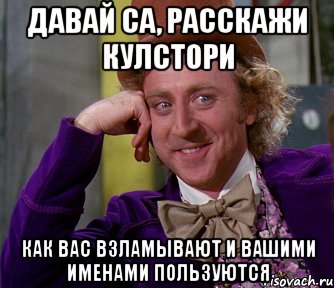 ДАВАЙ СА, РАССКАЖИ КУЛСТОРИ

КАК ВАС ВЗЛАМЫВАЮТ И ВАШИМИ ИМЕНАМИ ПОЛЬЗУЮТСЯ

isovach.ru